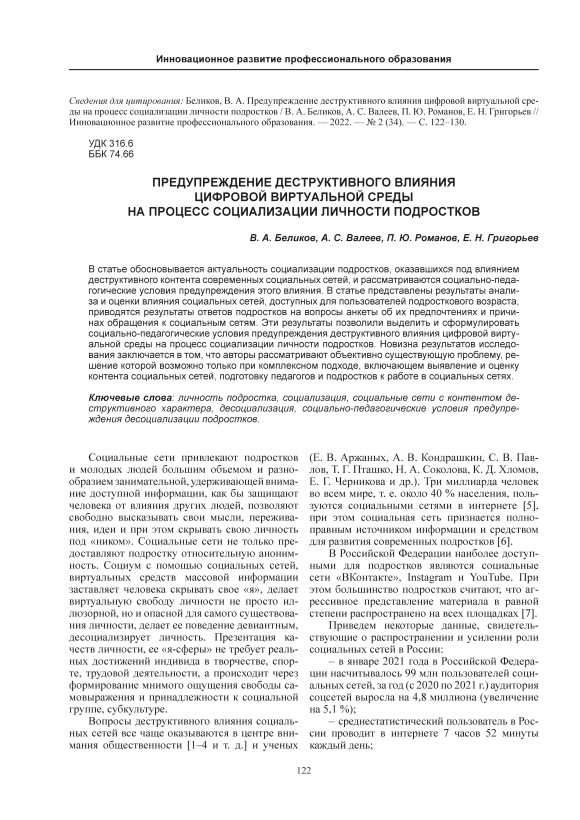 Инновационное развитие профессионального образования

Сведения для цитирования: Беликов, В. А. Предупреждение деструктивного влияния цифровой виртуальной среды на процесс социализации личности подростков / В. А. Беликов, А. С. Валеев, П. Ю. Романов, Е. Н. Григорьев // Инновационное развитие профессионального образования. — 2022. — № 2 (34). — С. 122–130.

УДК 316.6
ББК 74.66

ПРЕДУПРЕЖДЕНИЕ ДЕСТРУКТИВНОГО ВЛИЯНИЯ ЦИФРОВОЙ ВИРТУАЛЬНОЙ СРЕДЫ НА ПРОЦЕСС СОЦИАЛИЗАЦИИ ЛИЧНОСТИ ПОДРОСТКОВ

В. А. Беликов, А. С. Валеев, П. Ю. Романов, Е. Н. Григорьев

В статье обосновывается актуальность социализации подростков, оказавшихся под влиянием деструктивного контента современных социальных сетей, и рассматриваются социально-педагогические условия предупреждения этого влияния. В статье представлены результаты анализа и оценки влияния социальных сетей, доступных для пользователей подросткового возраста, приводятся результаты ответов подростков на вопросы анкеты об их предпочтениях и причинах обращения к социальным сетям. Эти результаты позволили выделить и сформулировать социально-педагогические условия предупреждения деструктивного влияния цифровой виртуальной среды на процесс социализации личности подростков. Новизна результатов исследования заключается в том, что авторы рассматривают объективно существующую проблему, решение которой возможно только при комплексном подходе, включающем выявление и оценку контента социальных сетей, подготовку педагогов и подростков к работе в социальных сетях.

Ключевые слова: личность подростка, социализация, социальные сети с контентом деструктивного характера, десоциализация, социально-педагогические условия предупреждения десоциализации подростков.

Социальные сети привлекают подростков и молодых людей большим объемом и разнообразием занимательной, удерживающей внимание доступной информации, как бы защищают человека от влияния других людей, позволяют свободно высказывать свои мысли, переживания, идеи и при этом скрывать свою личность под «ником». Социальные сети не только предоставляют подростку относительную анонимность. Социум с помощью социальных сетей, виртуальных средств массовой информации заставляет человека скрывать свое «я», делает виртуальную свободу личности не просто иллюзорной, но и опасной для самого существования личности, делает ее поведение девиантным, десоциализирует личность. Презентация качеств личности, ее «я-сферы» не требует реальных достижений индивида в творчестве, спорте, трудовой деятельности, а происходит через формирование мнимого ощущения свободы самовыражения и принадлежности к социальной группе, субкультуре.

Вопросы деструктивного влияния социальных сетей все чаще оказываются в центре внимания общественности [1–4 и т. д.] и ученых (Е. В. Аржаных, А. В. Кондрашкин, С. В. Павлов, Т. Г. Пташко, Н. А. Соколова, К. Д. Хломов, Е. Г. Черникова и др.). Три миллиарда человек во всем мире, т. е. около 40 % населения, пользуются социальными сетями в интернете [5], при этом социальная сеть признается полноправным источником информации и средством для развития современных подростков [6].

В Российской Федерации наиболее доступными для подростков являются социальные сети «ВКонтакте», Instagram и YouTube. При этом большинство подростков считают, что агрессивное представление материала в равной степени распространено на всех площадках [7].

Приведем некоторые данные, свидетельствующие о распространении и усилении роли социальных сетей в России:

– в январе 2021 года в Российской Федерации насчитывалось 99 млн пользователей социальных сетей, за год (с 2020 по 2021 г.) аудитория соцсетей выросла на 4,8 миллиона (увеличение на 5,1 %);

– среднестатистический пользователь в России проводит в интернете 7 часов 52 минуты каждый день;

122